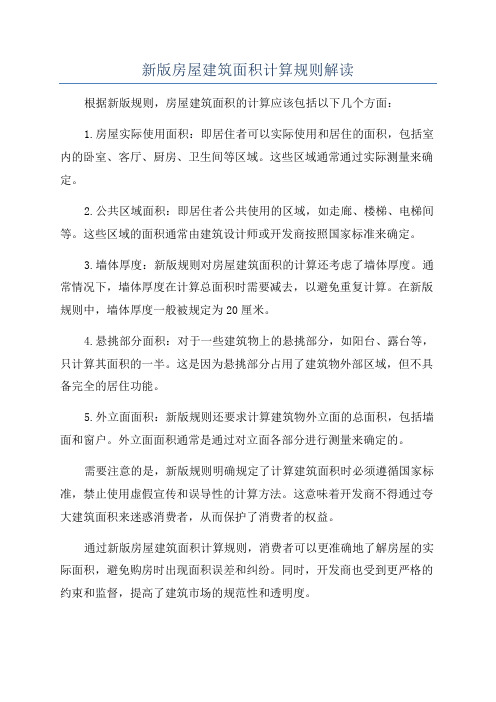 新版房屋建筑面积计算规则解读

根据新版规则，房屋建筑面积的计算应该包括以下几个方面：

1.房屋实际使用面积：即居住者可以实际使用和居住的面积，包括室内的卧室、客厅、厨房、卫生间等区域。这些区域通常通过实际测量来确定。

2.公共区域面积：即居住者公共使用的区域，如走廊、楼梯、电梯间等。这些区域的面积通常由建筑设计师或开发商按照国家标准来确定。

3.墙体厚度：新版规则对房屋建筑面积的计算还考虑了墙体厚度。通常情况下，墙体厚度在计算总面积时需要减去，以避免重复计算。在新版规则中，墙体厚度一般被规定为20厘米。

4.悬挑部分面积：对于一些建筑物上的悬挑部分，如阳台、露台等，只计算其面积的一半。这是因为悬挑部分占用了建筑物外部区域，但不具备完全的居住功能。

5.外立面面积：新版规则还要求计算建筑物外立面的总面积，包括墙面和窗户。外立面面积通常是通过对立面各部分进行测量来确定的。

需要注意的是，新版规则明确规定了计算建筑面积时必须遵循国家标准，禁止使用虚假宣传和误导性的计算方法。这意味着开发商不得通过夸大建筑面积来迷惑消费者，从而保护了消费者的权益。

通过新版房屋建筑面积计算规则，消费者可以更准确地了解房屋的实际面积，避免购房时出现面积误差和纠纷。同时，开发商也受到更严格的约束和监督，提高了建筑市场的规范性和透明度。